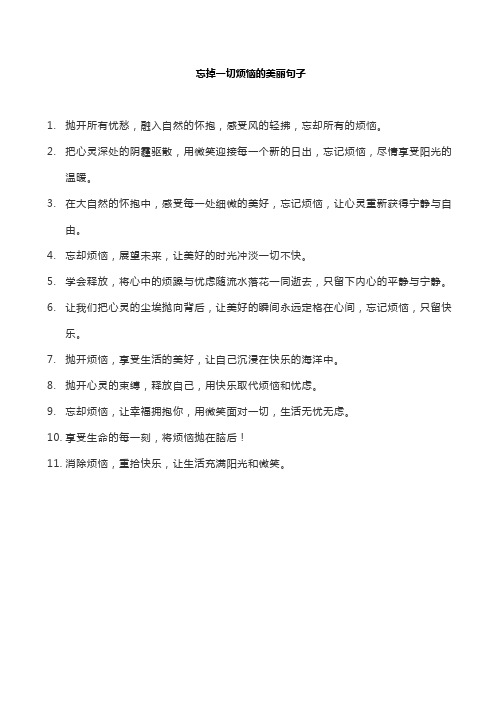 忘掉一切烦恼的美丽句子

1. 抛开所有忧愁，融入自然的怀抱，感受风的轻拂，忘却所有的烦恼。

2. 把心灵深处的阴霾驱散，用微笑迎接每一个新的日出，忘记烦恼，尽情享受阳光的温暖。

3. 在大自然的怀抱中，感受每一处细微的美好，忘记烦恼，让心灵重新获得宁静与自由。

4. 忘却烦恼，展望未来，让美好的时光冲淡一切不快。

5. 学会释放，将心中的烦躁与忧虑随流水落花一同逝去，只留下内心的平静与宁静。

6. 让我们把心灵的尘埃抛向背后，让美好的瞬间永远定格在心间，忘记烦恼，只留快乐。

7. 抛开烦恼，享受生活的美好，让自己沉浸在快乐的海洋中。

8. 抛开心灵的束缚，释放自己，用快乐取代烦恼和忧虑。

9. 忘却烦恼，让幸福拥抱你，用微笑面对一切，生活无忧无虑。

10. 享受生命的每一刻，将烦恼抛在脑后！

11. 消除烦恼，重拾快乐，让生活充满阳光和微笑。